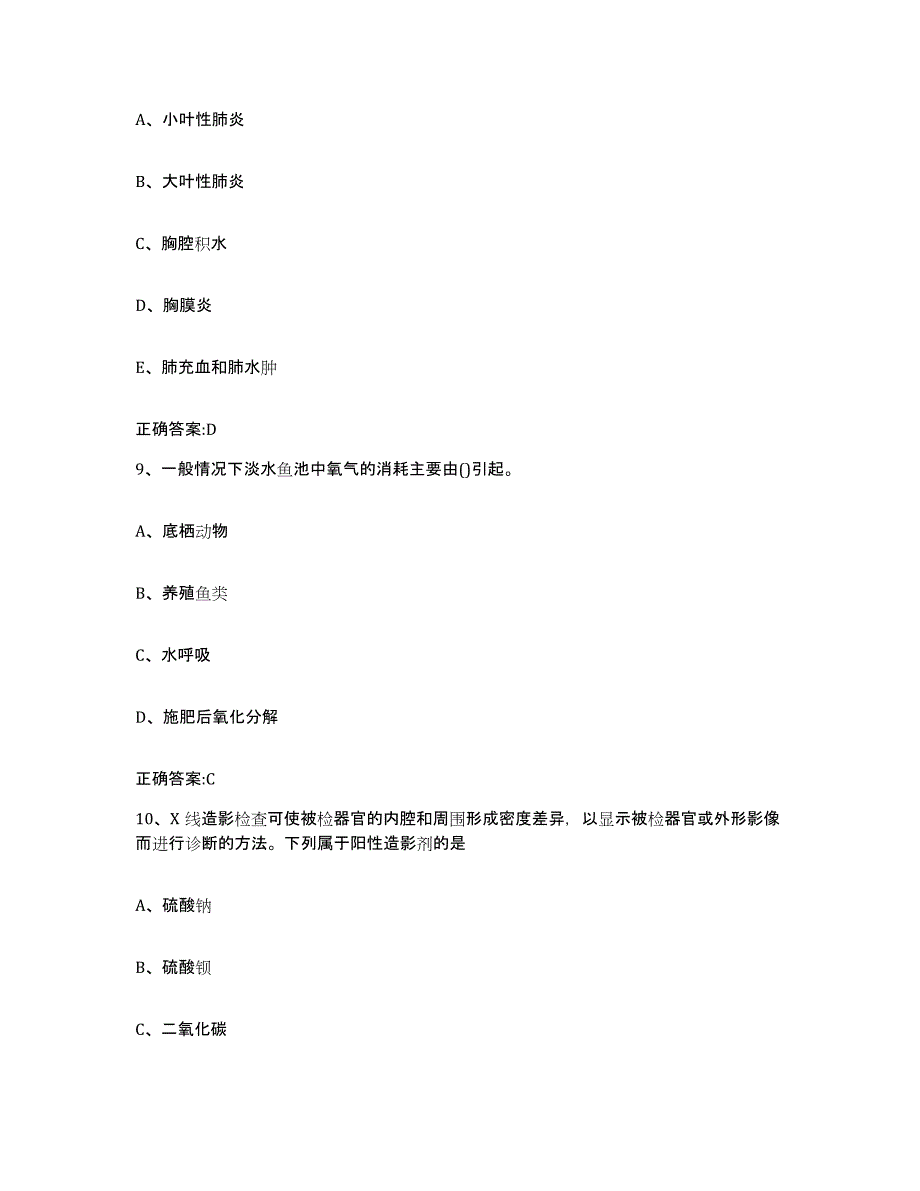 A、小叶性肺炎

B、大叶性肺炎

C、胸腔积水

D、胸膜炎

E、肺充血和肺水肿

正确答案:D

9、一般情况下淡水鱼池中氧气的消耗主要由()引起。

A、底栖动物

B、养殖鱼类

C、水呼吸

D、施肥后氧化分解

正确答案:C

10、X 线造影检查可使被检器官的内腔和周围形成密度差异，以显示被检器官或外形影像而进行诊断的方法。下列属于阳性造影剂的是

A、硫酸钠

B、硫酸钡

C、二氧化碳